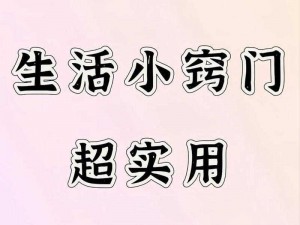 生活小窍门

超实用